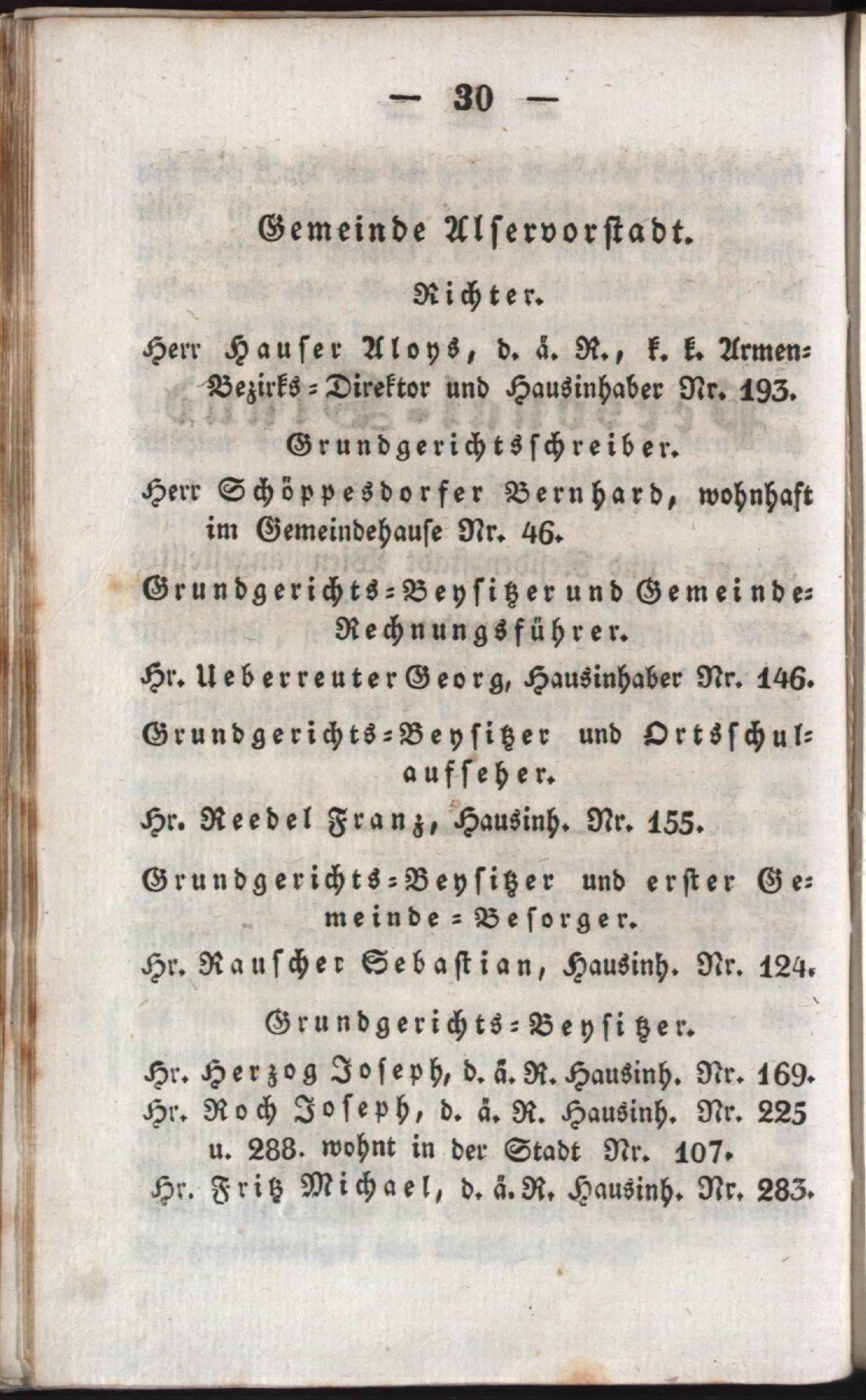 — 30 —

Gemeinde Alservorstadt.

Richter.

Herr Hauser Aloys, d. ä. R., k. k. Armen-Bezirks-Direktor und Hausinhaber Nr. 193.

Grundgerichtsschreiber.

Herr Schöppesdorfer Bernhard, wohnhaft im Gemeindehause Nr. 46.

Grundgerichts-Beysitzer und Gemeinde-Rechnungsführer.

Hr. Ueberreuter Georg, Hausinhaber Nr. 146.

Grundgerichts-Beysitzer und Ortsschulaufseher.

Hr. Reedel Franz, Hausinh. Nr. 155.

Grundgerichts-Beysitzer und erster Gemeinde-Besorger.

Hr. Rauscher Sebastian, Hausinh. Nr. 124.

Grundgerichts-Beysitzer.

Hr. Herzog Joseph, d. ä. R. Hausinh. Nr. 169.
Hr. Roch Joseph, d. ä. R. Hausinh. Nr. 225 u. 288. wohnt in der Stadt Nr. 107.
Hr. Fritz Michael, d. ä. R. Hausinh. Nr. 283.